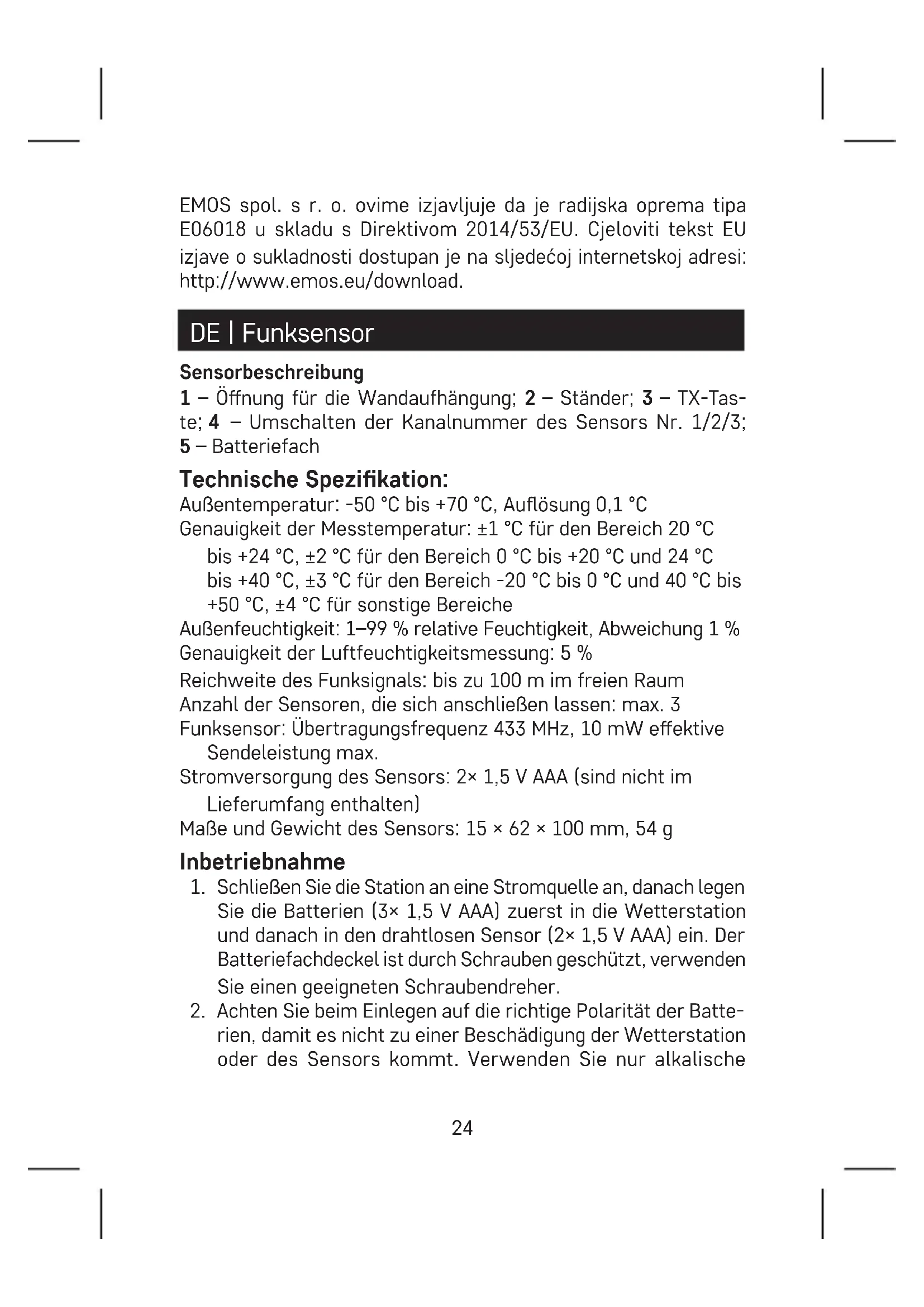 EMOS spol. s r. o. ovime izjavljuje da je radijska oprema tipa E06018 u skladu s Direktivom 2014/53/EU. Cjeloviti tekst EU izjave o sukladnosti dostupan je na sljedećoj internetskoj adresi: http://www.emos.eu/download.

DE | Funksensor

Sensorbeschreibung
1 – Öffnung für die Wandaufhängung; 2 – Ständer; 3 – TX-Taste; 4 – Umschalten der Kanalnummer des Sensors Nr. 1/2/3; 5 – Batteriefach

Technische Spezifikation:
Außentemperatur: -50 °C bis +70 °C, Auflösung 0,1 °C
Genauigkeit der Messtemperatur: ±1 °C für den Bereich 20 °C bis +24 °C, ±2 °C für den Bereich 0 °C bis +20 °C und 24 °C bis +40 °C, ±3 °C für den Bereich -20 °C bis 0 °C und 40 °C bis +50 °C, ±4 °C für sonstige Bereiche
Außenfeuchtigkeit: 1–99 % relative Feuchtigkeit, Abweichung 1 %
Genauigkeit der Luftfeuchtigkeitsmessung: 5 %
Reichweite des Funksignals: bis zu 100 m im freien Raum
Anzahl der Sensoren, die sich anschließen lassen: max. 3
Funksensor: Übertragungsfrequenz 433 MHz, 10 mW effektive Sendeleistung max.
Stromversorgung des Sensors: 2× 1,5 V AAA (sind nicht im Lieferumfang enthalten)
Maße und Gewicht des Sensors: 15 × 62 × 100 mm, 54 g

Inbetriebnahme
1. Schließen Sie die Station an eine Stromquelle an, danach legen Sie die Batterien (3× 1,5 V AAA) zuerst in die Wetterstation und danach in den drahtlosen Sensor (2× 1,5 V AAA) ein. Der Batteriefachdeckel ist durch Schrauben geschützt, verwenden Sie einen geeigneten Schraubendreher.
2. Achten Sie beim Einlegen auf die richtige Polarität der Batterien, damit es nicht zu einer Beschädigung der Wetterstation oder des Sensors kommt. Verwenden Sie nur alkalische

24